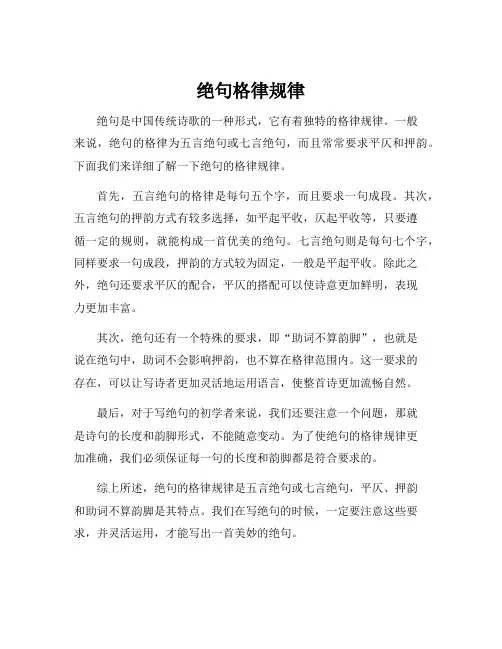 绝句格律规律

绝句是中国传统诗歌的一种形式，它有着独特的格律规律。一般来说，绝句的格律为五言绝句或七言绝句，而且常常要求平仄和押韵。下面我们来详细了解一下绝句的格律规律。

首先，五言绝句的格律是每句五个字，而且要求一句成段。其次，五言绝句的押韵方式有较多选择，如平起平收，仄起平收等，只要遵循一定的规则，就能构成一首优美的绝句。七言绝句则是每句七个字，同样要求一句成段，押韵的方式较为固定，一般是平起平收。除此之外，绝句还要求平仄的配合，平仄的搭配可以使诗意更加鲜明，表现力更加丰富。

其次，绝句还有一个特殊的要求，即“助词不算韵脚”，也就是说在绝句中，助词不会影响押韵，也不算在格律范围内。这一要求的存在，可以让写诗者更加灵活地运用语言，使整首诗更加流畅自然。

最后，对于写绝句的初学者来说，我们还要注意一个问题，那就是诗句的长度和韵脚形式，不能随意变动。为了使绝句的格律规律更加准确，我们必须保证每一句的长度和韵脚都是符合要求的。

综上所述，绝句的格律规律是五言绝句或七言绝句，平仄、押韵和助词不算韵脚是其特点。我们在写绝句的时候，一定要注意这些要求，并灵活运用，才能写出一首美妙的绝句。